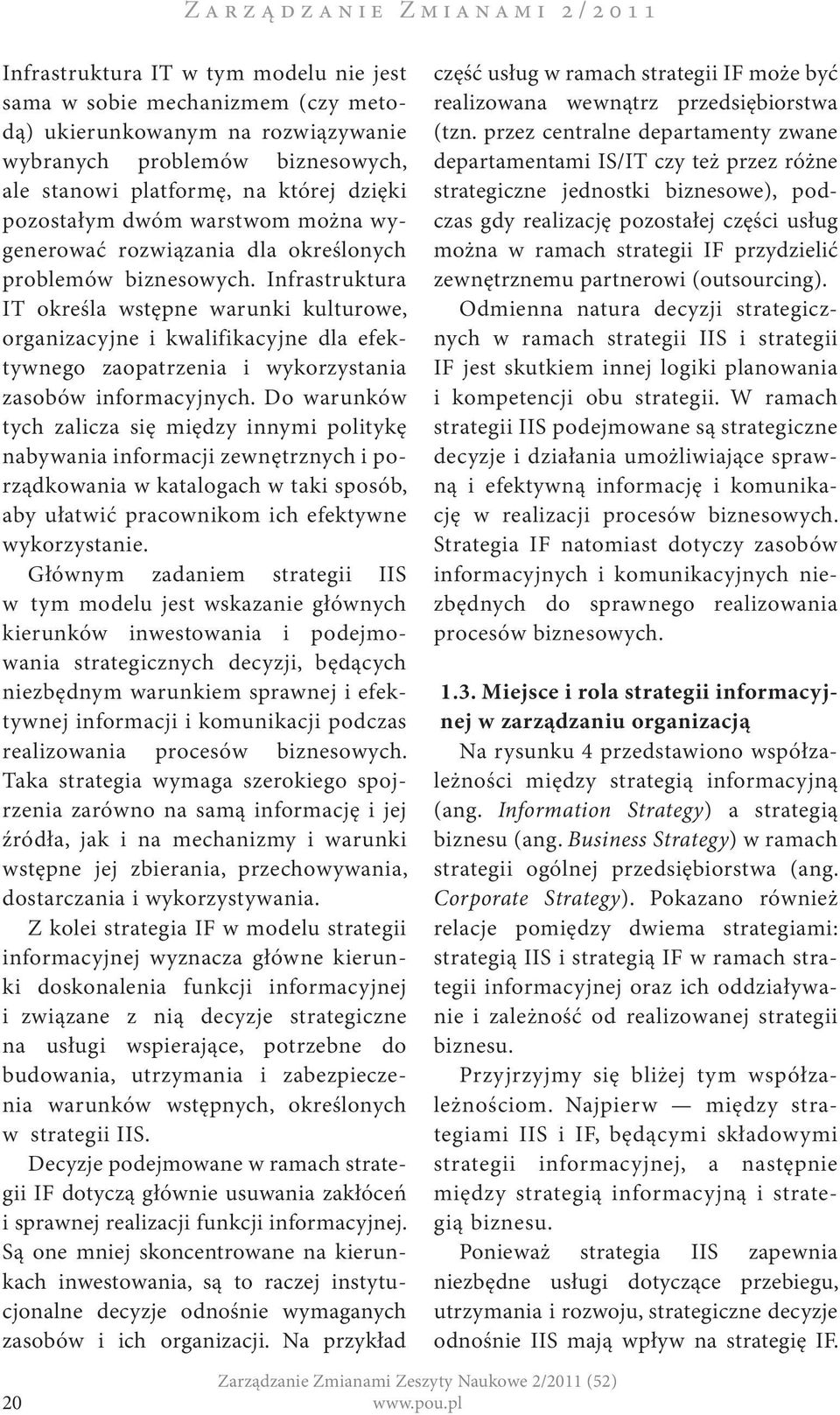 Zarządzanie Zmianami 2/2011

Infrastruktura IT w tym modelu nie jest sama w sobie mechanizmem (czy metodą) ukierunkowanym na rozwiązywanie wybranych problemów biznesowych, ale stanowi platformę, na której dzięki pozostałym dwóm warstwom można wygenerować rozwiązania dla określonych problemów biznesowych. Infrastruktura IT określa wstępne warunki kulturowe, organizacyjne i kwalifikacyjne dla efektywnego zaopatrzenia i wykorzystania zasobów informacyjnych. Do warunków tych zalicza się między innymi politykę nabywania informacji zewnętrznych i porządkowania w katalogach w taki sposób, aby ułatwić pracownikom ich efektywne wykorzystanie.

Głównym zadaniem strategii IIS w tym modelu jest wskazanie głównych kierunków inwestowania i podejmowania strategicznych decyzji, będących niezbędnym warunkiem sprawnej i efektywnej informacji i komunikacji podczas realizowania procesów biznesowych. Taka strategia wymaga szerokiego spojrzenia zarówno na samą informację i jej źródła, jak i na mechanizmy i warunki wstępne jej zbierania, przechowywania, dostarczania i wykorzystywania.

Z kolei strategia IF w modelu strategii informacyjnej wyznacza główne kierunki doskonalenia funkcji informacyjnej i związane z nią decyzje strategiczne na usługi wspierające, potrzebne do budowania, utrzymania i zabezpieczenia warunków wstępnych, określonych w strategii IIS.

Decyzje podejmowane w ramach strategii IF dotyczą głównie usuwania zakłóceń i sprawnej realizacji funkcji informacyjnej. Są one mniej skoncentrowane na kierunkach inwestowania, są to raczej instytucjonalne decyzje odnośnie wymaganych zasobów i ich organizacji. Na przykład część usług w ramach strategii IF może być realizowana wewnątrz przedsiębiorstwa (tzn. przez centralne departamenty zwane departamentami IS/IT czy też przez różne strategiczne jednostki biznesowe), podczas gdy realizację pozostałej części usług można w ramach strategii IF przydzielić zewnętrznemu partnerowi (outsourcing).

Odmienna natura decyzji strategicznych w ramach strategii IIS i strategii IF jest skutkiem innej logiki planowania i kompetencji obu strategii. W ramach strategii IIS podejmowane są strategiczne decyzje i działania umożliwiające sprawną i efektywną informację i komunikację w realizacji procesów biznesowych. Strategia IF natomiast dotyczy zasobów informacyjnych i komunikacyjnych niezbędnych do sprawnego realizowania procesów biznesowych.

1.3. Miejsce i rola strategii informacyjnej w zarządzaniu organizacją

Na rysunku 4 przedstawiono współzależności między strategią informacyjną (ang. Information Strategy) a strategią biznesu (ang. Business Strategy) w ramach strategii ogólnej przedsiębiorstwa (ang. Corporate Strategy). Pokazano również relacje pomiędzy dwiema strategiami: strategią IIS i strategią IF w ramach strategii informacyjnej oraz ich oddziaływanie i zależność od realizowanej strategii biznesu.

Przyjrzyjmy się bliżej tym współzależnościom. Najpierw — między strategiami IIS i IF, będącymi składowymi strategii informacyjnej, a następnie między strategią informacyjną i strategią biznesu.

Ponieważ strategia IIS zapewnia niezbędne usługi dotyczące przebiegu, utrzymania i rozwoju, strategiczne decyzje odnośnie IIS mają wpływ na strategię IF.

20

Zarządzanie Zmianami Zeszyty Naukowe 2/2011 (52)
www.pou.pl